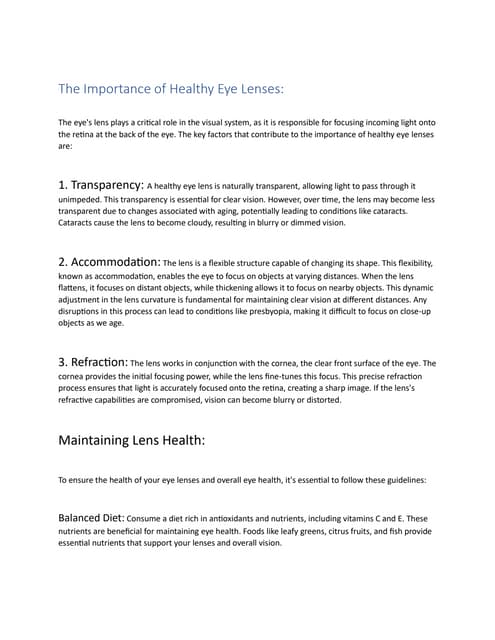 The Importance of Healthy Eye Lenses:

The eye's lens plays a critical role in the visual system, as it is responsible for focusing incoming light onto the retina at the back of the eye. The key factors that contribute to the importance of healthy eye lenses are:

1. Transparency: A healthy eye lens is naturally transparent, allowing light to pass through it unimpeded. This transparency is essential for clear vision. However, over time, the lens may become less transparent due to changes associated with aging, potentially leading to conditions like cataracts. Cataracts cause the lens to become cloudy, resulting in blurry or dimmed vision.

2. Accommodation: The lens is a flexible structure capable of changing its shape. This flexibility, known as accommodation, enables the eye to focus on objects at varying distances. When the lens flattens, it focuses on distant objects, while thickening allows it to focus on nearby objects. This dynamic adjustment in the lens curvature is fundamental for maintaining clear vision at different distances. Any disruptions in this process can lead to conditions like presbyopia, making it difficult to focus on close-up objects as we age.

3. Refraction: The lens works in conjunction with the cornea, the clear front surface of the eye. The cornea provides the initial focusing power, while the lens fine-tunes this focus. This precise refraction process ensures that light is accurately focused onto the retina, creating a sharp image. If the lens's refractive capabilities are compromised, vision can become blurry or distorted.

Maintaining Lens Health:

To ensure the health of your eye lenses and overall eye health, it's essential to follow these guidelines:

Balanced Diet: Consume a diet rich in antioxidants and nutrients, including vitamins C and E. These nutrients are beneficial for maintaining eye health. Foods like leafy greens, citrus fruits, and fish provide essential nutrients that support your lenses and overall vision.